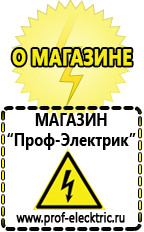 О МАГАЗИНЕ

МАГАЗИН
“Проф-Электрик”

www.prof-electric.ru